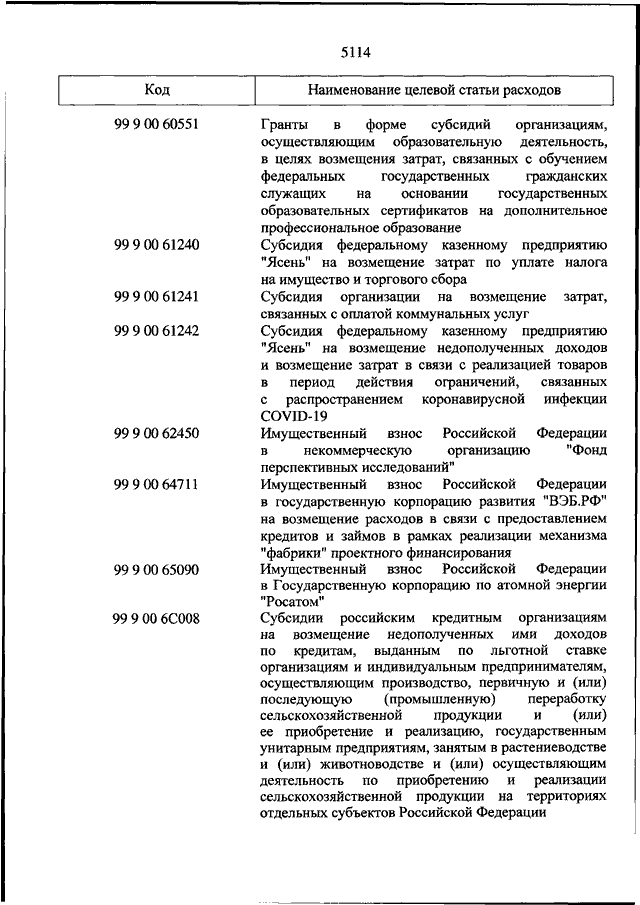 5114

| Код | Наименование целевой статьи расходов |
|---|---|
| 99 9 00 60551 | Гранты в форме субсидий организациям, осуществляющим образовательную деятельность, в целях возмещения затрат, связанных с обучением федеральных государственных гражданских служащих на основании государственных образовательных сертификатов на дополнительное профессиональное образование |
| 99 9 00 61240 | Субсидия федеральному казенному предприятию "Ясень" на возмещение затрат по уплате налога на имущество и торгового сбора |
| 99 9 00 61241 | Субсидия организации на возмещение затрат, связанных с оплатой коммунальных услуг |
| 99 9 00 61242 | Субсидия федеральному казенному предприятию "Ясень" на возмещение недополученных доходов и возмещение затрат в связи с реализацией товаров в период действия ограничений, связанных с распространением коронавирусной инфекции COVID-19 |
| 99 9 00 62450 | Имущественный взнос Российской Федерации в некоммерческую организацию "Фонд перспективных исследований" |
| 99 9 00 64711 | Имущественный взнос Российской Федерации в государственную корпорацию развития "ВЭБ.РФ" на возмещение расходов в связи с предоставлением кредитов и займов в рамках реализации механизма "фабрики" проектного финансирования |
| 99 9 00 65090 | Имущественный взнос Российской Федерации в Государственную корпорацию по атомной энергии "Росатом" |
| 99 9 00 6С008 | Субсидии российским кредитным организациям на возмещение недополученных ими доходов по кредитам, выданным по льготной ставке организациям и индивидуальным предпринимателям, осуществляющим производство, первичную и (или) последующую (промышленную) переработку сельскохозяйственной продукции и (или) ее приобретение и реализацию, государственным унитарным предприятиям, занятым в растениеводстве и (или) животноводстве и (или) осуществляющим деятельность по приобретению и реализации сельскохозяйственной продукции на территориях отдельных субъектов Российской Федерации |